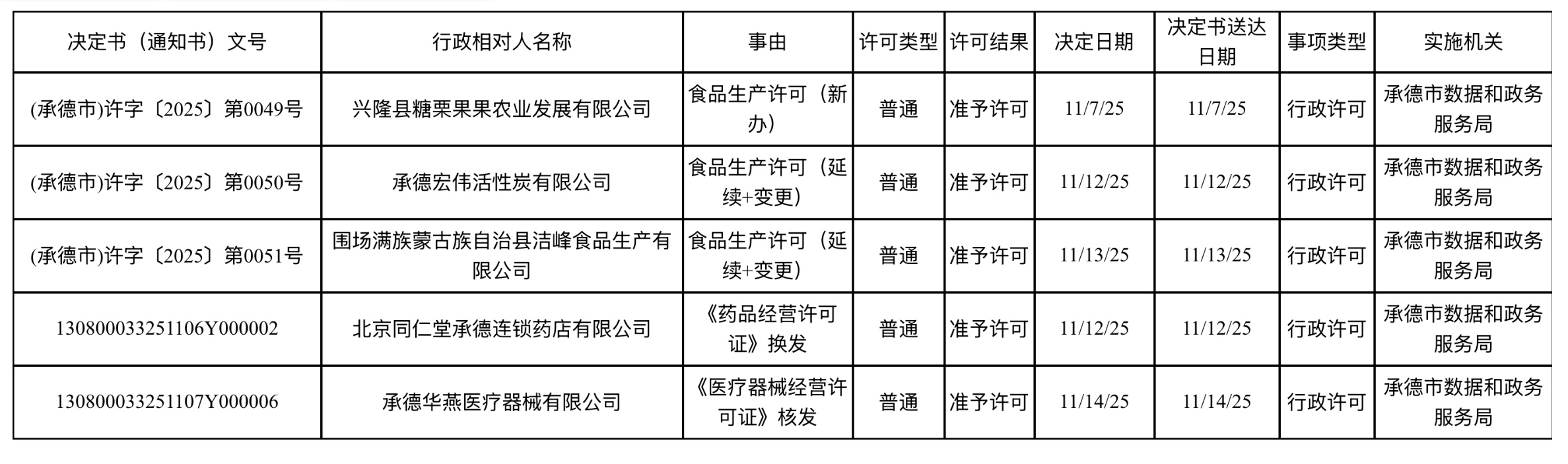 | 决定书（通知书）文号 | 行政相对人名称 | 事由 | 许可类型 | 许可结果 | 决定日期 | 决定书送达日期 | 事项类型 | 实施机关 |
|---|---|---|---|---|---|---|---|---|
| (承德市)许字〔2025〕第0049号 | 兴隆县糖栗果果农业发展有限公司 | 食品生产许可（新办） | 普通 | 准予许可 | 11/7/25 | 11/7/25 | 行政许可 | 承德市数据和政务服务局 |
| (承德市)许字〔2025〕第0050号 | 承德宏伟活性炭有限公司 | 食品生产许可（延续+变更） | 普通 | 准予许可 | 11/12/25 | 11/12/25 | 行政许可 | 承德市数据和政务服务局 |
| (承德市)许字〔2025〕第0051号 | 围场满族蒙古族自治县洁峰食品生产有限公司 | 食品生产许可（延续+变更） | 普通 | 准予许可 | 11/13/25 | 11/13/25 | 行政许可 | 承德市数据和政务服务局 |
| 130800033251106Y000002 | 北京同仁堂承德连锁药店有限公司 | 《药品经营许可证》换发 | 普通 | 准予许可 | 11/12/25 | 11/12/25 | 行政许可 | 承德市数据和政务服务局 |
| 130800033251107Y000006 | 承德华燕医疗器械有限公司 | 《医疗器械经营许可证》核发 | 普通 | 准予许可 | 11/14/25 | 11/14/25 | 行政许可 | 承德市数据和政务服务局 |